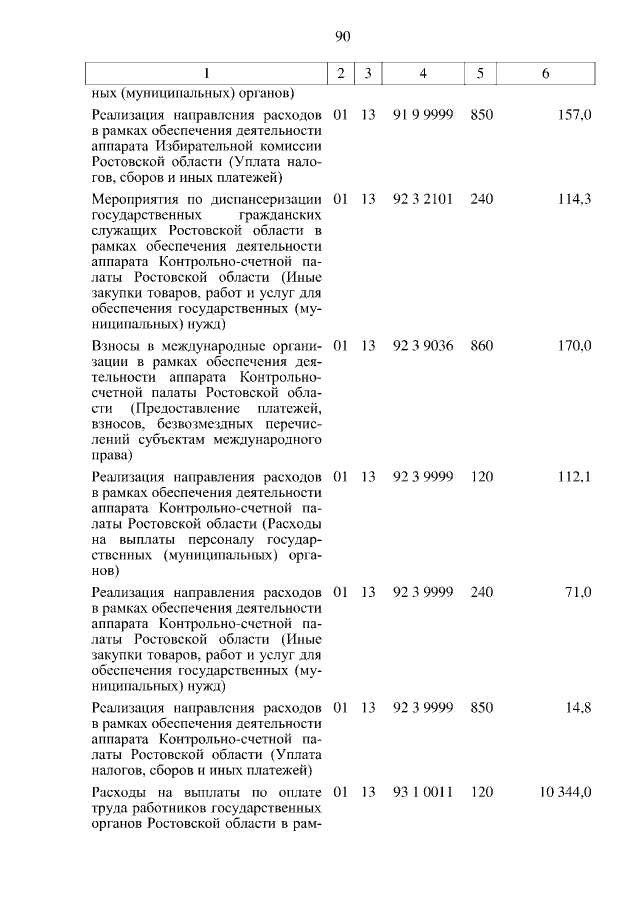 90

| 1 | 2 | 3 | 4 | 5 | 6 |
|---|---|---|---|---|---|
| ных (муниципальных) органов) | | | | | |
| Реализация направления расходов в рамках обеспечения деятельности аппарата Избирательной комиссии Ростовской области (Уплата налогов, сборов и иных платежей) | 01 | 13 | 91 9 9999 | 850 | 157,0 |
| Мероприятия по диспансеризации государственных гражданских служащих Ростовской области в рамках обеспечения деятельности аппарата Контрольно-счетной палаты Ростовской области (Иные закупки товаров, работ и услуг для обеспечения государственных (муниципальных) нужд) | 01 | 13 | 92 3 2101 | 240 | 114,3 |
| Взносы в международные организации в рамках обеспечения деятельности аппарата Контрольно-счетной палаты Ростовской области (Предоставление платежей, взносов, безвозмездных перечислений субъектам международного права) | 01 | 13 | 92 3 9036 | 860 | 170,0 |
| Реализация направления расходов в рамках обеспечения деятельности аппарата Контрольно-счетной палаты Ростовской области (Расходы на выплаты персоналу государственных (муниципальных) органов) | 01 | 13 | 92 3 9999 | 120 | 112,1 |
| Реализация направления расходов в рамках обеспечения деятельности аппарата Контрольно-счетной палаты Ростовской области (Иные закупки товаров, работ и услуг для обеспечения государственных (муниципальных) нужд) | 01 | 13 | 92 3 9999 | 240 | 71,0 |
| Реализация направления расходов в рамках обеспечения деятельности аппарата Контрольно-счетной палаты Ростовской области (Уплата налогов, сборов и иных платежей) | 01 | 13 | 92 3 9999 | 850 | 14,8 |
| Расходы на выплаты по оплате труда работников государственных органов Ростовской области в рам- | 01 | 13 | 93 1 0011 | 120 | 10 344,0 |